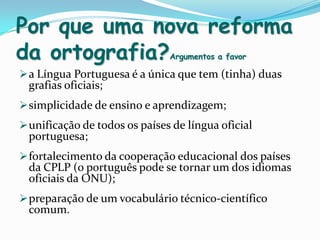 Por que uma nova reforma da ortografia? Argumentos a favor

➢ a Língua Portuguesa é a única que tem (tinha) duas grafias oficiais;

➢ simplicidade de ensino e aprendizagem;

➢ unificação de todos os países de língua oficial portuguesa;

➢ fortalecimento da cooperação educacional dos países da CPLP (o português pode se tornar um dos idiomas oficiais da ONU);

➢ preparação de um vocabulário técnico-científico comum.